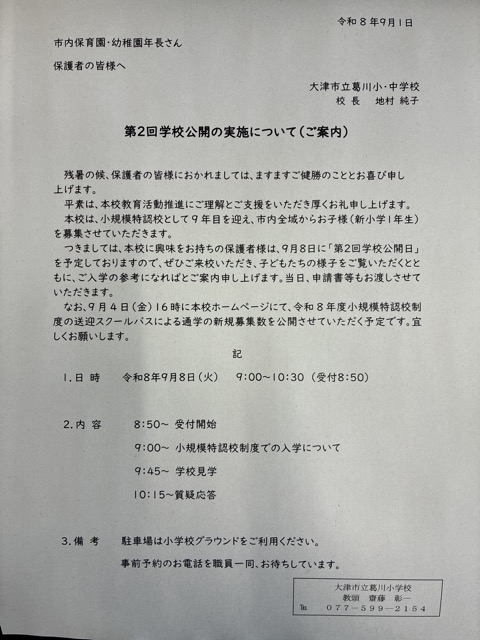 令和８年9月1日

市内保育園・幼稚園年長さん

保護者の皆様へ

大津市立葛川小・中学校
校 長　地村 純子

第2回学校公開の実施について（ご案内）

残暑の候、保護者の皆様におかれましては、ますますご健勝のこととお喜び申し上げます。

平素は、本校教育活動推進にご理解とご支援をいただき厚くお礼申し上げます。

本校は、小規模特認校として９年目を迎え、市内全域からお子様（新小学1年生）を募集させていただきます。

つきましては、本校に興味をお持ちの保護者様は、9月8日に「第2回学校公開日」を予定しておりますので、ぜひご来校いただき、子どもたちの様子をご覧いただくとともに、ご入学の参考になればとご案内申し上げます。当日、申請書等もお渡しさせていただきます。

なお、９月４日（金）１６時に本校ホームページにて、令和８年度小規模特認校制度の送迎スクールバスによる通学の新規募集数を公開させていただく予定です。宜しくお願いします。

記

1.日 時　　令和8年9月8日（火）　9:00～10:30（受付8:50）

2.内 容　　8:50～ 受付開始
9:00～ 小規模特認校制度での入学について
9:45～ 学校見学
10:15～質疑応答

3.備 考　　駐車場は小学校グラウンドをご利用ください。
事前予約のお電話を職員一同、お待ちしています。

大津市立葛川小学校
教頭　齋藤 彰一
℡　077－599－2154